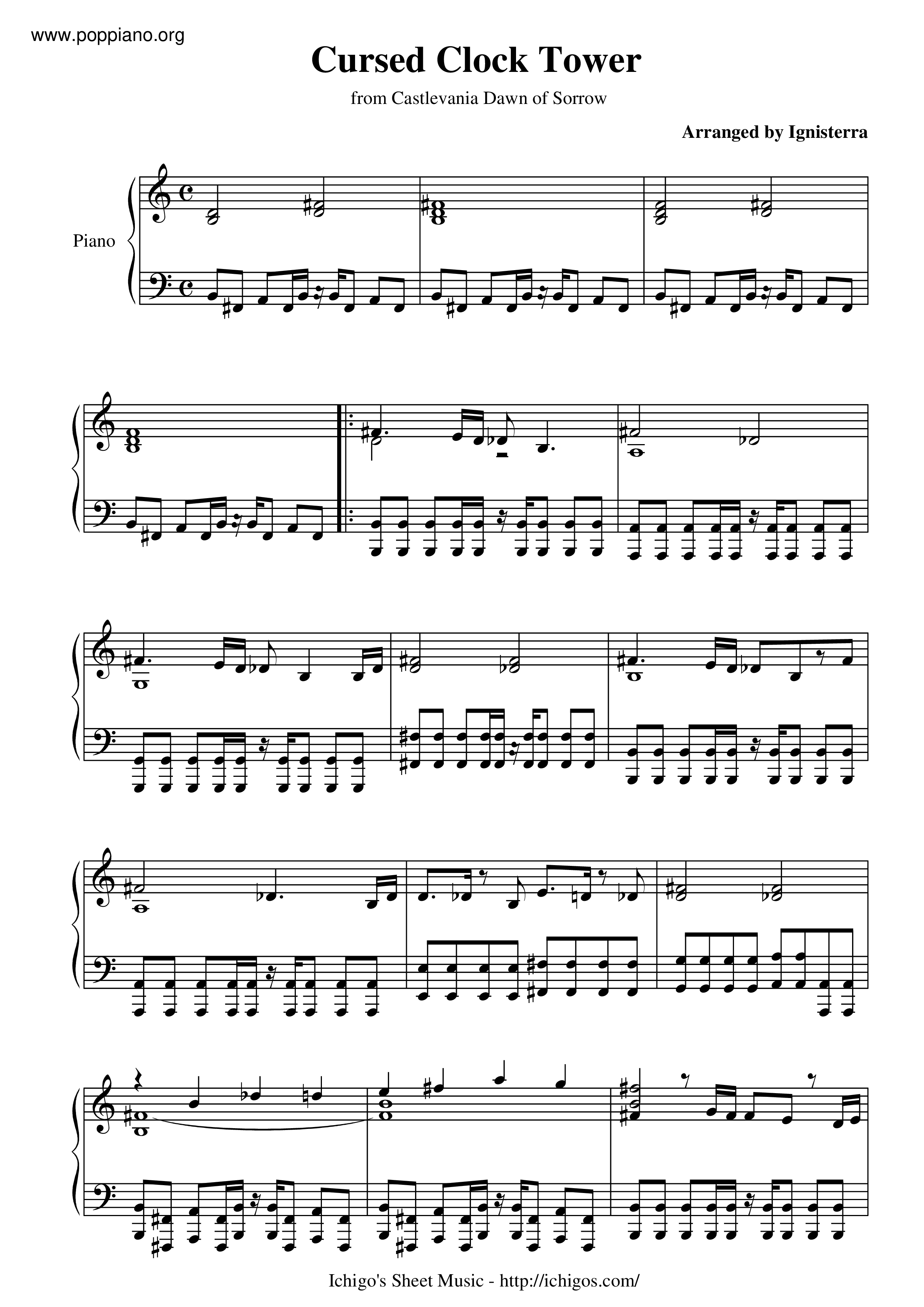 www.poppiano.org

Cursed Clock Tower

from Castlevania Dawn of Sorrow

Arranged by Ignisterra

Piano

Ichigo's Sheet Music - http://ichigos.com/